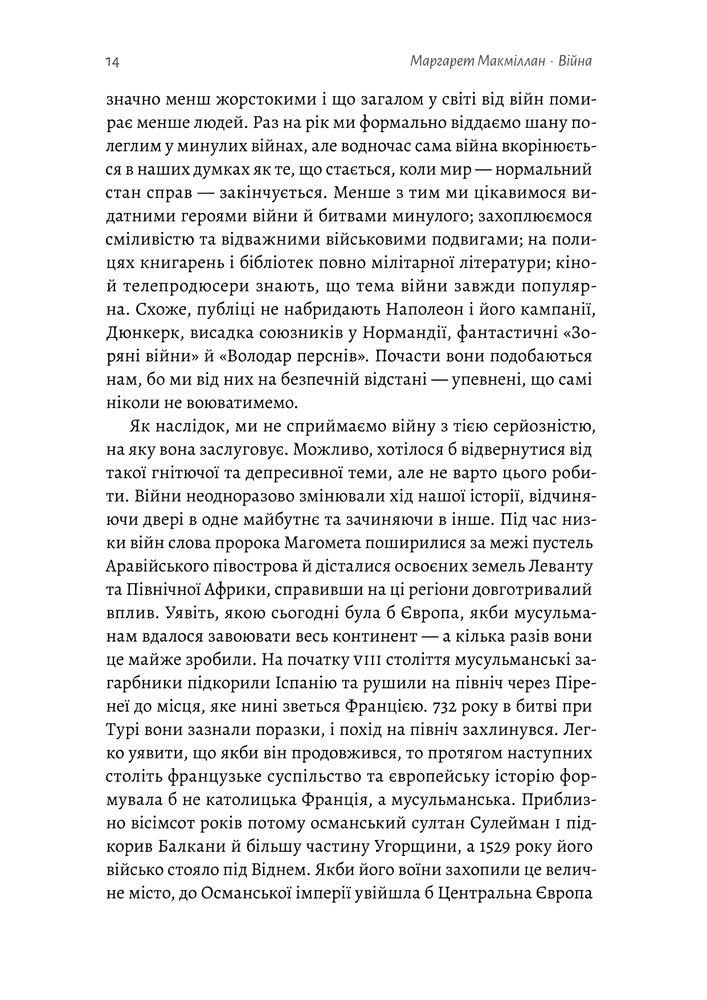 14 Маргарет Макміллан · Війна

значно менш жорстокими і що загалом у світі від війн помирає менше людей. Раз на рік ми формально віддаємо шану полеглим у минулих війнах, але водночас сама війна вкорінюється в наших думках як те, що стається, коли мир — нормальний стан справ — закінчується. Менше з тим ми цікавимося видатними героями війни й битвами минулого; захоплюємося сміливістю та відважними військовими подвигами; на полицях книгарень і бібліотек повно мілітарної літератури; кіно- й телепродюсери знають, що тема війни завжди популярна. Схоже, публіці не набридають Наполеон і його кампанії, Дюнкерк, висадка союзників у Нормандії, фантастичні «Зоряні війни» й «Володар перснів». Почасти вони подобаються нам, бо ми від них на безпечній відстані — упевнені, що самі ніколи не воюватимемо.

Як наслідок, ми не сприймаємо війну з тією серйозністю, на яку вона заслуговує. Можливо, хотілося б відвернутися від такої гнітючої та депресивної теми, але не варто цього робити. Війни неодноразово змінювали хід нашої історії, відчиняючи двері в одне майбутнє та зачиняючи в інше. Під час низки війн слова пророка Магомета поширилися за межі пустель Аравійського півострова й дісталися освоєних земель Леванту та Північної Африки, справивши на ці регіони довготривалий вплив. Уявіть, якою сьогодні була б Європа, якби мусульманам вдалося завоювати весь континент — а кілька разів вони це майже зробили. На початку VIII століття мусульманські загарбники підкорили Іспанію та рушили на північ через Піренеї до місця, яке нині зветься Францією. 732 року в битві при Турі вони зазнали поразки, і похід на північ захлинувся. Легко уявити, що якби він продовжився, то протягом наступних століть французьке суспільство та європейську історію формувала б не католицька Франція, а мусульманська. Приблизно вісімсот років потому османський султан Сулейман I підкорив Балкани й більшу частину Угорщини, а 1529 року його військо стояло під Віднем. Якби його воїни захопили це величне місто, до Османської імперії увійшла б Центральна Європа